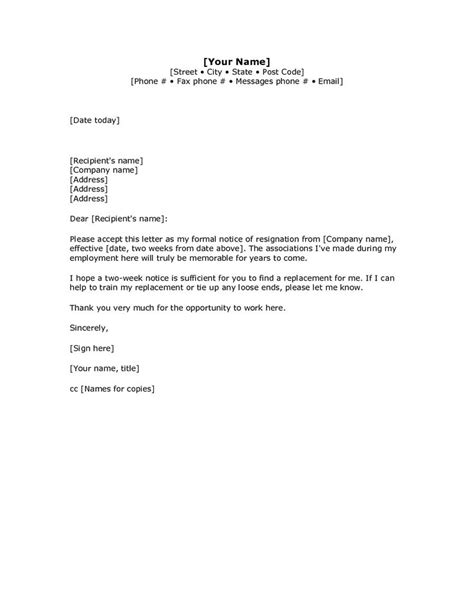 [Your Name]
[Street • City • State • Post Code]
[Phone # • Fax phone # • Messages phone # • Email]

[Date today]

[Recipient's name]
[Company name]
[Address]
[Address]
[Address]

Dear [Recipient's name]:

Please accept this letter as my formal notice of resignation from [Company name], effective [date, two weeks from date above]. The associations I've made during my employment here will truly be memorable for years to come.

I hope a two-week notice is sufficient for you to find a replacement for me. If I can help to train my replacement or tie up any loose ends, please let me know.

Thank you very much for the opportunity to work here.

Sincerely,

[Sign here]

[Your name, title]

cc [Names for copies]